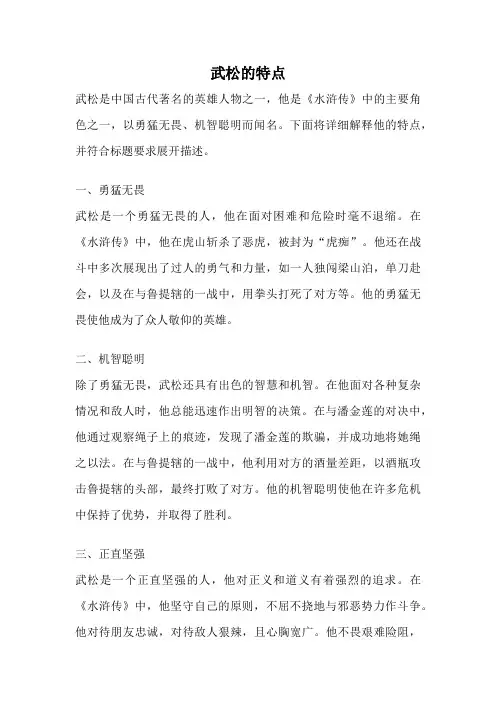 武松的特点

武松是中国古代著名的英雄人物之一，他是《水浒传》中的主要角色之一，以勇猛无畏、机智聪明而闻名。下面将详细解释他的特点，并符合标题要求展开描述。

一、勇猛无畏

武松是一个勇猛无畏的人，他在面对困难和危险时毫不退缩。在《水浒传》中，他在虎山斩杀了恶虎，被封为“虎痴”。他还在战斗中多次展现出了过人的勇气和力量，如一人独闯梁山泊，单刀赴会，以及在与鲁提辖的一战中，用拳头打死了对方等。他的勇猛无畏使他成为了众人敬仰的英雄。

二、机智聪明

除了勇猛无畏，武松还具有出色的智慧和机智。在他面对各种复杂情况和敌人时，他总能迅速作出明智的决策。在与潘金莲的对决中，他通过观察绳子上的痕迹，发现了潘金莲的欺骗，并成功地将她绳之以法。在与鲁提辖的一战中，他利用对方的酒量差距，以酒瓶攻击鲁提辖的头部，最终打败了对方。他的机智聪明使他在许多危机中保持了优势，并取得了胜利。

三、正直坚强

武松是一个正直坚强的人，他对正义和道义有着强烈的追求。在《水浒传》中，他坚守自己的原则，不屈不挠地与邪恶势力作斗争。他对待朋友忠诚，对待敌人狠辣，且心胸宽广。他不畏艰难险阻，